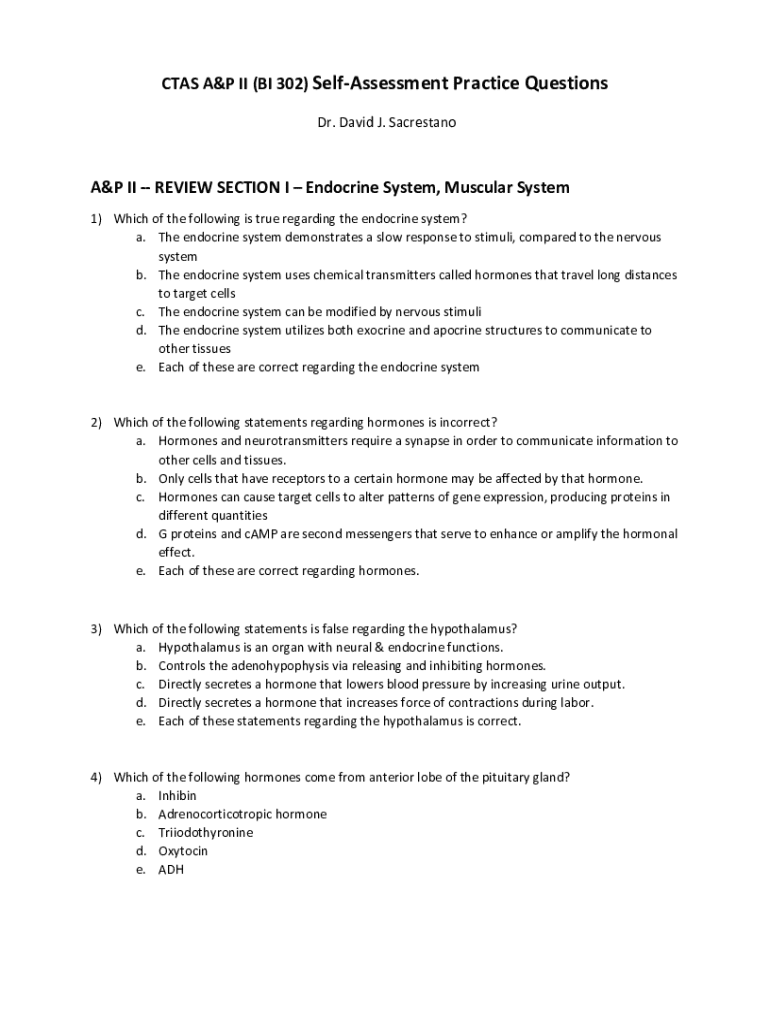 CTAS A&P II (BI 302) Self-Assessment Practice Questions

Dr. David J. Sacrestano

A&P II – REVIEW SECTION I – Endocrine System, Muscular System

1) Which of the following is true regarding the endocrine system?
a. The endocrine system demonstrates a slow response to stimuli, compared to the nervous system
b. The endocrine system uses chemical transmitters called hormones that travel long distances to target cells
c. The endocrine system can be modified by nervous stimuli
d. The endocrine system utilizes both exocrine and apocrine structures to communicate to other tissues
e. Each of these are correct regarding the endocrine system

2) Which of the following statements regarding hormones is incorrect?
a. Hormones and neurotransmitters require a synapse in order to communicate information to other cells and tissues.
b. Only cells that have receptors to a certain hormone may be affected by that hormone.
c. Hormones can cause target cells to alter patterns of gene expression, producing proteins in different quantities
d. G proteins and cAMP are second messengers that serve to enhance or amplify the hormonal effect.
e. Each of these are correct regarding hormones.

3) Which of the following statements is false regarding the hypothalamus?
a. Hypothalamus is an organ with neural & endocrine functions.
b. Controls the adenohypophysis via releasing and inhibiting hormones.
c. Directly secretes a hormone that lowers blood pressure by increasing urine output.
d. Directly secretes a hormone that increases force of contractions during labor.
e. Each of these statements regarding the hypothalamus is correct.

4) Which of the following hormones come from anterior lobe of the pituitary gland?
a. Inhibin
b. Adrenocorticotropic hormone
c. Triiodothyronine
d. Oxytocin
e. ADH